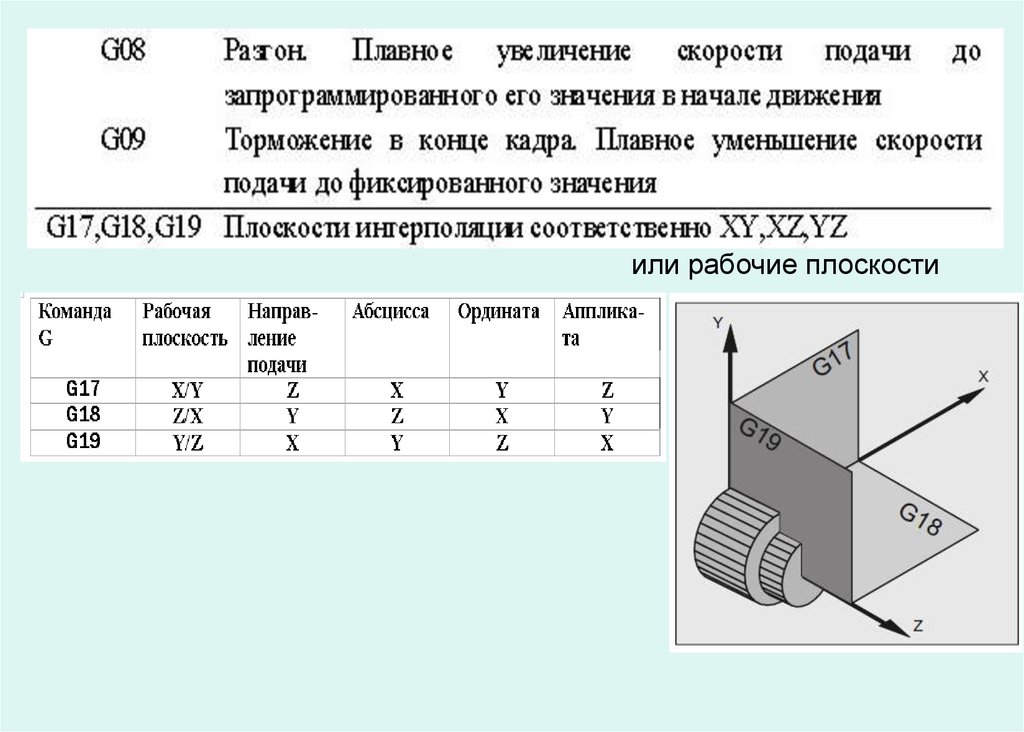 G08 Разгон. Плавное увеличение скорости подачи до запрограммированного его значения в начале движения

G09 Торможение в конце кадра. Плавное уменьшение скорости подачи до фиксированного значения

G17,G18,G19 Плоскости интерполяции соответственно XY,XZ,YZ

или рабочие плоскости

| Команда G | Рабочая плоскость | Направление подачи | Абсцисса | Ордината | Аппликата |
|---|---|---|---|---|---|
| G17 | X/Y | Z | X | Y | Z |
| G18 | Z/X | Y | Z | X | Y |
| G19 | Y/Z | X | Y | Z | X |

Y
G17
X
G19
G18
Z